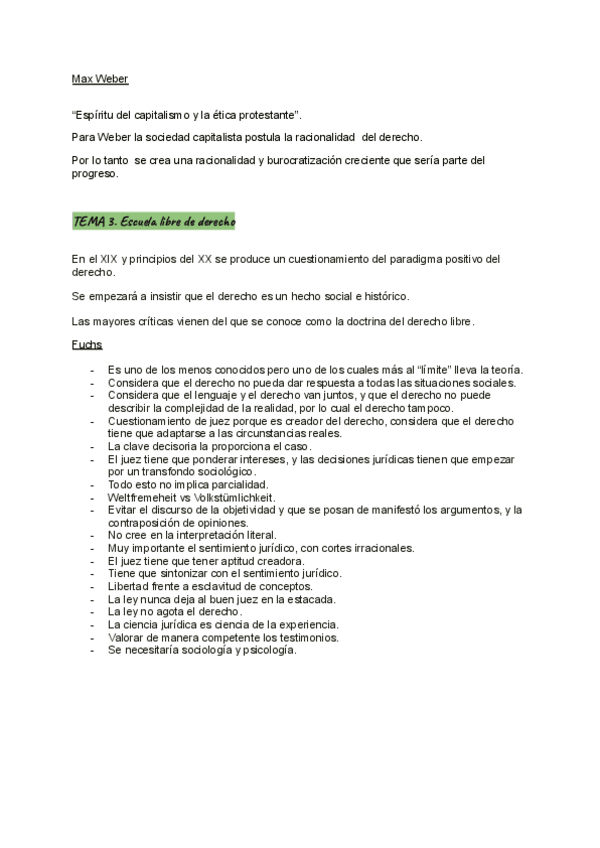 Max Weber

"Espíritu del capitalismo y la ética protestante".

Para Weber la sociedad capitalista postula la racionalidad del derecho.

Por lo tanto se crea una racionalidad y burocratización creciente que sería parte del progreso.

TEMA 3. Escuela libre de derecho

En el XIX y principios del XX se produce un cuestionamiento del paradigma positivo del derecho.

Se empezará a insistir que el derecho es un hecho social e histórico.

Las mayores críticas vienen del que se conoce como la doctrina del derecho libre.

Fuchs

- Es uno de los menos conocidos pero uno de los cuales más al "límite" lleva la teoría.
- Considera que el derecho no pueda dar respuesta a todas las situaciones sociales.
- Considera que el lenguaje y el derecho van juntos, y que el derecho no puede describir la complejidad de la realidad, por lo cual el derecho tampoco.
- Cuestionamiento de juez porque es creador del derecho, considera que el derecho tiene que adaptarse a las circunstancias reales.
- La clave decisoria la proporciona el caso.
- El juez tiene que ponderar intereses, y las decisiones jurídicas tienen que empezar por un transfondo sociológico.
- Todo esto no implica parcialidad.
- Weltfremeheit vs Volkstümlichkeit.
- Evitar el discurso de la objetividad y que se posan de manifestó los argumentos, y la contraposición de opiniones.
- No cree en la interpretación literal.
- Muy importante el sentimiento jurídico, con cortes irracionales.
- El juez tiene que tener aptitud creadora.
- Tiene que sintonizar con el sentimiento jurídico.
- Libertad frente a esclavitud de conceptos.
- La ley nunca deja al buen juez en la estacada.
- La ley no agota el derecho.
- La ciencia jurídica es ciencia de la experiencia.
- Valorar de manera competente los testimonios.
- Se necesitaría sociología y psicología.